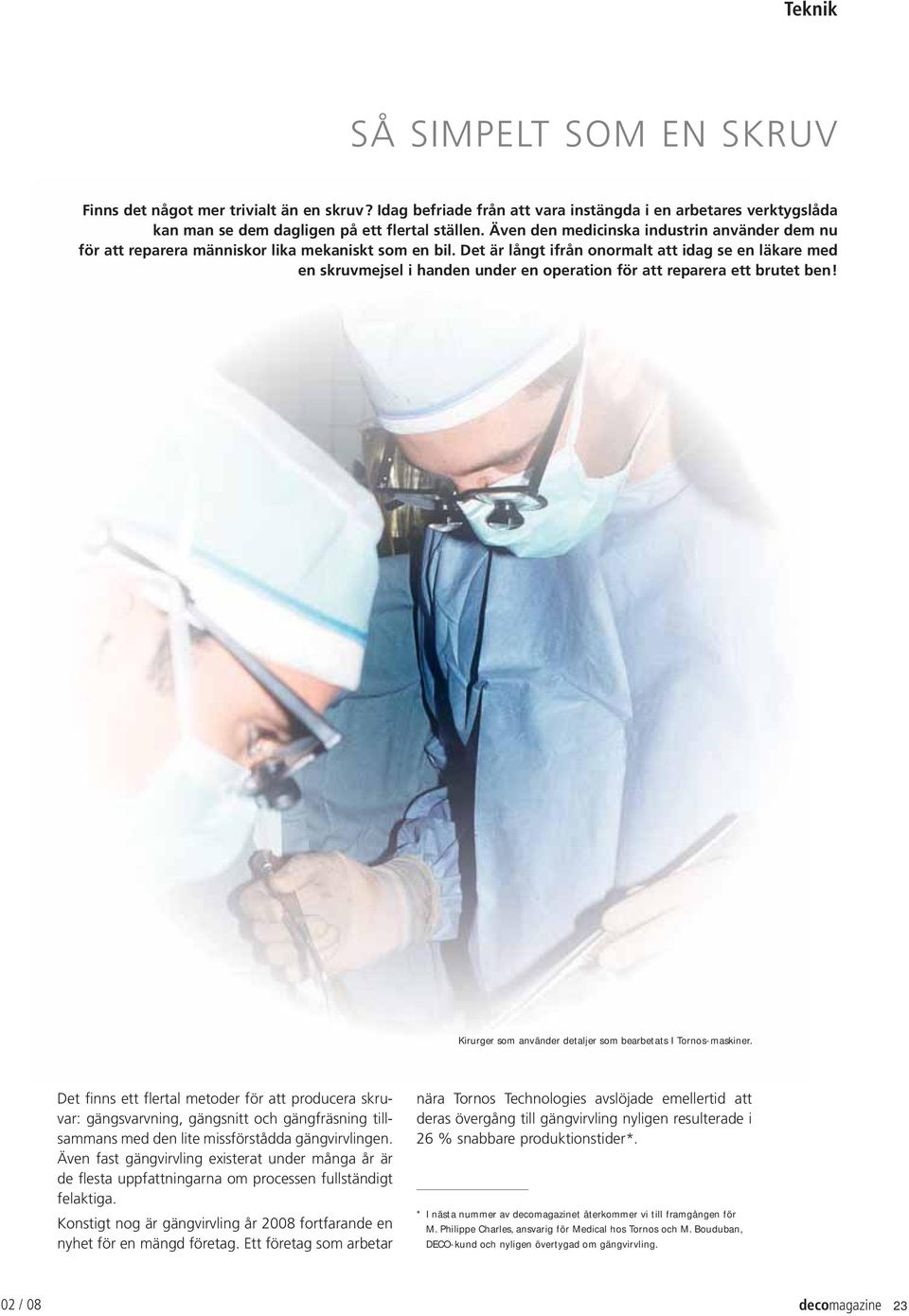 Teknik

SÅ SIMPELT SOM EN SKRUV

Finns det något mer trivialt än en skruv? Idag befriade från att vara instängda i en arbetares verktygslåda kan man se dem dagligen på ett flertal ställen. Även den medicinska industrin använder dem nu för att reparera människor lika mekaniskt som en bil. Det är långt ifrån onormalt att idag se en läkare med en skruvmejsel i handen under en operation för att reparera ett brutet ben!

Kirurger som använder detaljer som bearbetats I Tornos-maskiner.

Det finns ett flertal metoder för att producera skruvar: gängsvarvning, gängsnitt och gängfräsning tillsammans med den lite missförstådda gängvirvlingen. Även fast gängvirvling existerat under många år är de flesta uppfattningarna om processen fullständigt felaktiga.

Konstigt nog är gängvirvling år 2008 fortfarande en nyhet för en mängd företag. Ett företag som arbetar nära Tornos Technologies avslöjade emellertid att deras övergång till gängvirvling nyligen resulterade i 26 % snabbare produktionstider*.

* I nästa nummer av decomagazinet återkommer vi till framgången för M. Philippe Charles, ansvarig för Medical hos Tornos och M. Bouduban, DECO-kund och nyligen övertygad om gängvirvling.

02 / 08

decomagazine 23